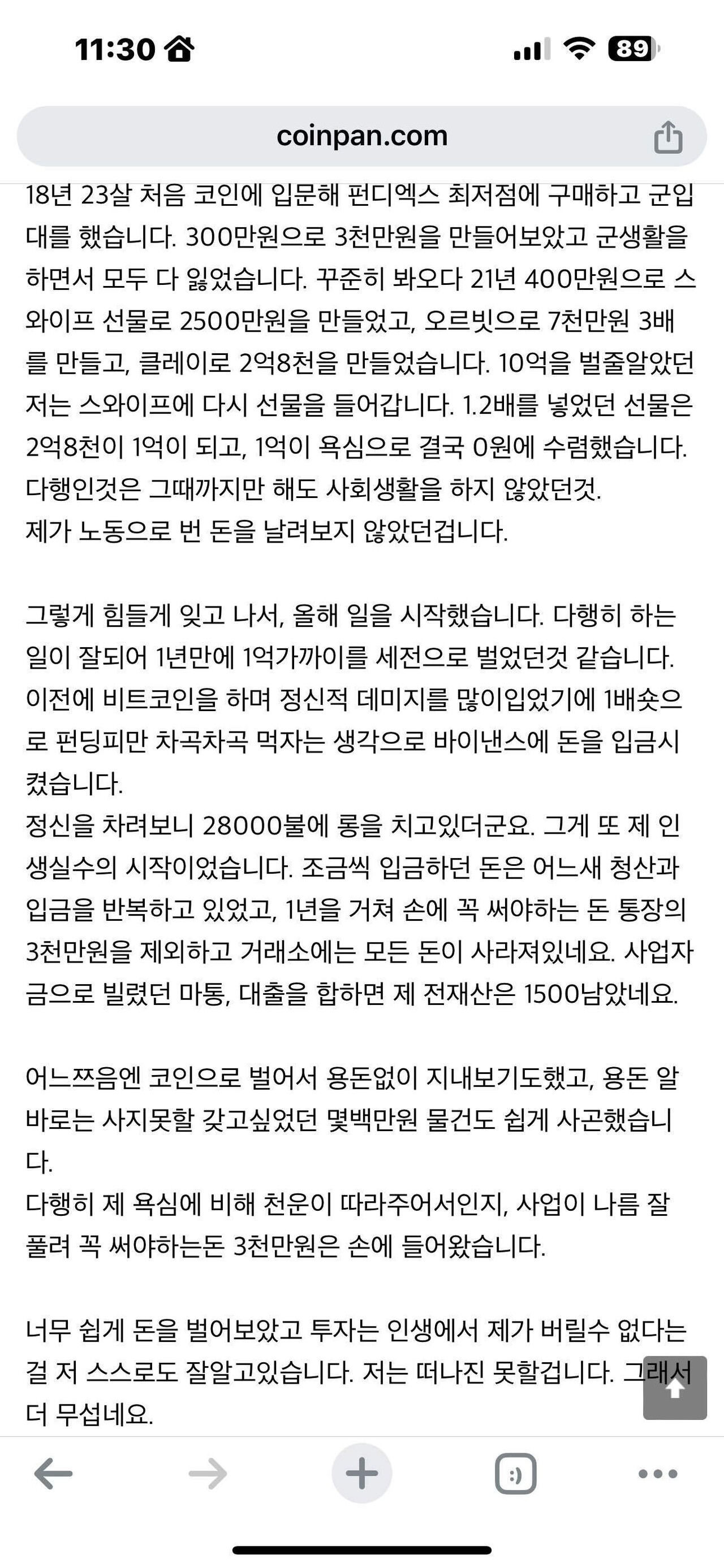 11:30 89

coinpan.com

18년 23살 처음 코인에 입문해 펀디엑스 최저점에 구매하고 군입대를 했습니다. 300만원으로 3천만원을 만들어보았고 군생활을 하면서 모두 다 잃었습니다. 꾸준히 봐오다 21년 400만원으로 스와이프 선물로 2500만원을 만들었고, 오르빗으로 7천만원 3배를 만들고, 클레이로 2억8천을 만들었습니다. 10억을 벌줄알았던 저는 스와이프에 다시 선물을 들어갑니다. 1.2배를 넣었던 선물은 2억8천이 1억이 되고, 1억이 욕심으로 결국 0원에 수렴했습니다. 다행인것은 그때까지만 해도 사회생활을 하지 않았던것.
제가 노동으로 번 돈을 날려보지 않았던겁니다.

그렇게 힘들게 잊고 나서, 올해 일을 시작했습니다. 다행히 하는 일이 잘되어 1년만에 1억가까이를 세전으로 벌었던것 같습니다. 이전에 비트코인을 하며 정신적 데미지를 많이입었기에 1배숏으로 펀딩피만 차곡차곡 먹자는 생각으로 바이낸스에 돈을 입금시켰습니다.
정신을 차려보니 28000불에 롱을 치고있더군요. 그게 또 제 인생실수의 시작이었습니다. 조금씩 입금하던 돈은 어느새 청산과 입금을 반복하고 있었고, 1년을 거쳐 손에 꼭 써야하는 돈 통장의 3천만원을 제외하고 거래소에는 모든 돈이 사라져있네요. 사업자금으로 빌렸던 마통, 대출을 합하면 제 전재산은 1500남았네요.

어느쯔음엔 코인으로 벌어서 용돈없이 지내보기도했고, 용돈 알바로는 사지못할 갖고싶었던 몇백만원 물건도 쉽게 사곤했습니다.
다행히 제 욕심에 비해 천운이 따라주어서인지, 사업이 나름 잘 풀려 꼭 써야하는돈 3천만원은 손에 들어왔습니다.

너무 쉽게 돈을 벌어보았고 투자는 인생에서 제가 버릴수 없다는걸 저 스스로도 잘알고있습니다. 저는 떠나진 못할겁니다. 그래서 더 무섭네요.